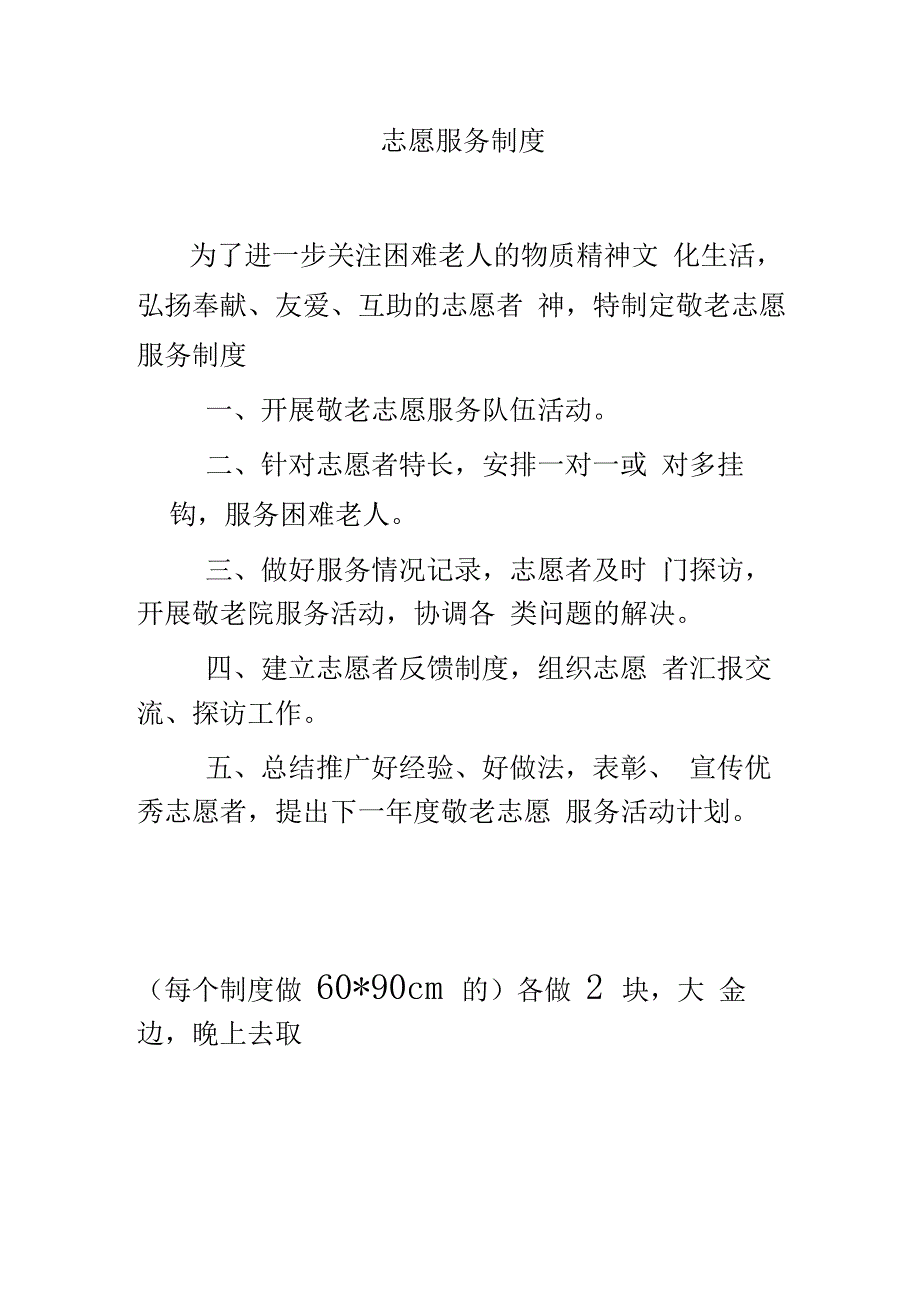 志愿服务制度

为了进一步关注困难老人的物质精神文 化生活，弘扬奉献、友爱、互助的志愿者 神，特制定敬老志愿服务制度

一、开展敬老志愿服务队伍活动。

二、针对志愿者特长，安排一对一或 对多挂钩，服务困难老人。

三、做好服务情况记录，志愿者及时 门探访，开展敬老院服务活动，协调各 类问题的解决。

四、建立志愿者反馈制度，组织志愿 者汇报交流、探访工作。

五、总结推广好经验、好做法，表彰、 宣传优秀志愿者，提出下一年度敬老志愿 服务活动计划。

（每个制度做 60*90cm 的）各做 2 块，大 金边，晚上去取